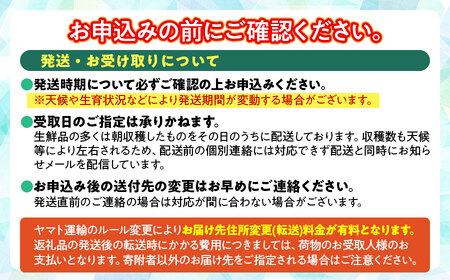 お申込みの前にご確認ください。

発送・お受け取りについて

●発送時期について必ずご確認の上お申込みください。
※天候や生育状況などにより発送期間が変動する場合がございます。

●受取日のご指定は承りかねます。
生鮮品の多くは朝収穫したものをその日のうちに配送しております。収穫数も天候等により左右されるため、配送前の個別連絡には対応できず配送と同時にお知らせメールを配信しています。

●お申込み後の送付先の変更はお早めにご連絡ください。
発送直前のご連絡の場合は対応が間に合わない場合がございます。

ヤマト運輸のルール変更によりお届け先住所変更(転送)料金が有料となります。返礼品の発送後の転送時にかかる費用につきましては、荷物のお受取人様のお支払いとなります。寄附者以外のお届け先をご指定される場合はご注意ください。